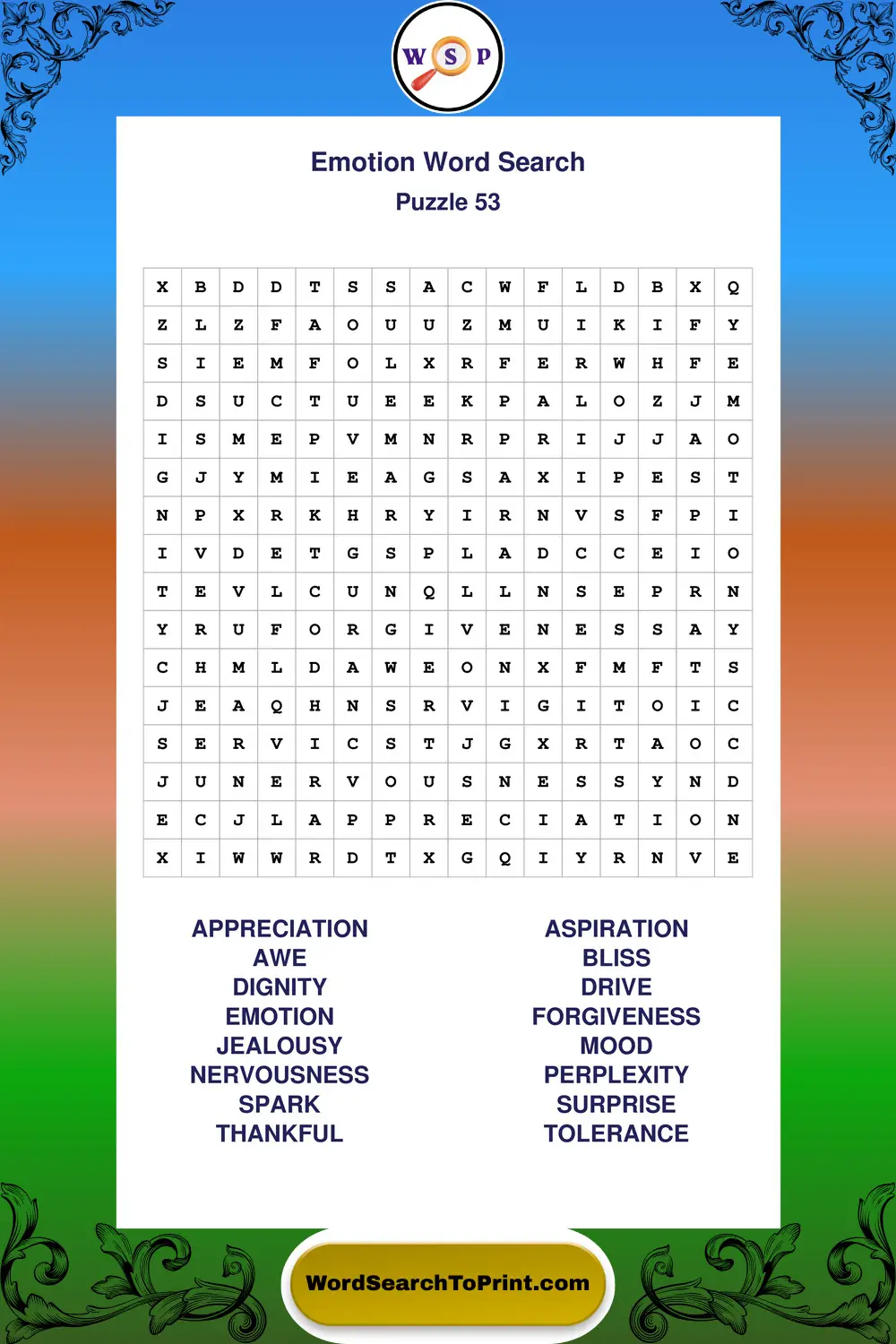 W S P

Emotion Word Search
Puzzle 53

| X | B | D | D | T | S | S | A | C | W | F | L | D | B | X | Q |
|---|---|---|---|---|---|---|---|---|---|---|---|---|---|---|---|
| Z | L | Z | F | A | O | U | U | Z | M | U | I | K | I | F | Y |
| S | I | E | M | F | O | L | X | R | F | E | R | W | H | F | E |
| D | S | U | C | T | U | E | E | K | P | A | L | O | Z | J | M |
| I | S | M | E | P | V | M | N | R | P | R | I | J | J | A | O |
| G | J | Y | M | I | E | A | G | S | A | X | I | P | E | S | T |
| N | P | X | R | K | H | R | Y | I | R | N | V | S | F | P | I |
| I | V | D | E | T | G | S | P | L | A | D | C | C | E | I | O |
| T | E | V | L | C | U | N | Q | L | L | N | S | E | P | R | N |
| Y | R | U | F | O | R | G | I | V | E | N | E | S | S | A | Y |
| C | H | M | L | D | A | W | E | O | N | X | F | M | F | T | S |
| J | E | A | Q | H | N | S | R | V | I | G | I | T | O | I | C |
| S | E | R | V | I | C | S | T | J | G | X | R | T | A | O | C |
| J | U | N | E | R | V | O | U | S | N | E | S | S | Y | N | D |
| E | C | J | L | A | P | P | R | E | C | I | A | T | I | O | N |
| X | I | W | W | R | D | T | X | G | Q | I | Y | R | N | V | E |

APPRECIATION
AWE
DIGNITY
EMOTION
JEALOUSY
NERVOUSNESS
SPARK
THANKFUL

ASPIRATION
BLISS
DRIVE
FORGIVENESS
MOOD
PERPLEXITY
SURPRISE
TOLERANCE

WordSearchToPrint.com